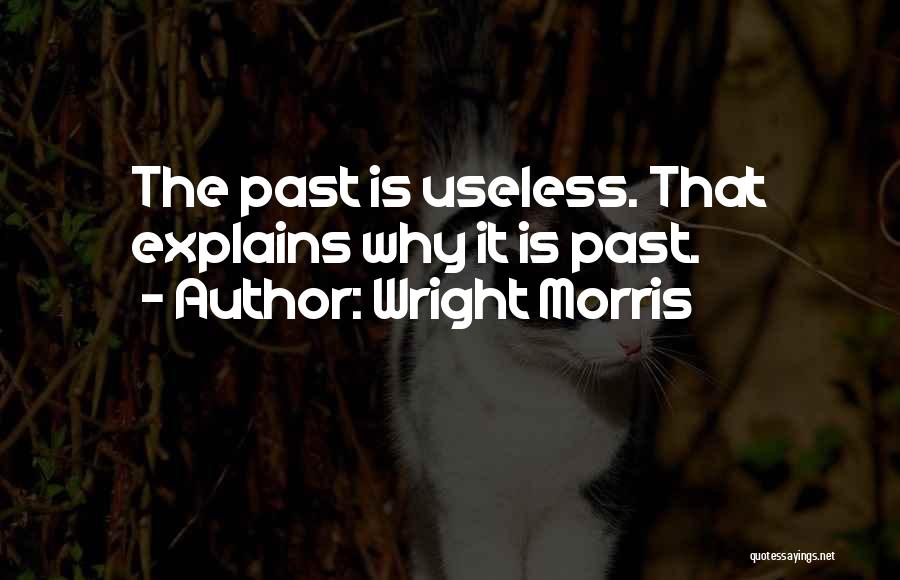 The past is useless. That explains why it is past.
- Author: Wright Morris

quotessayings.net